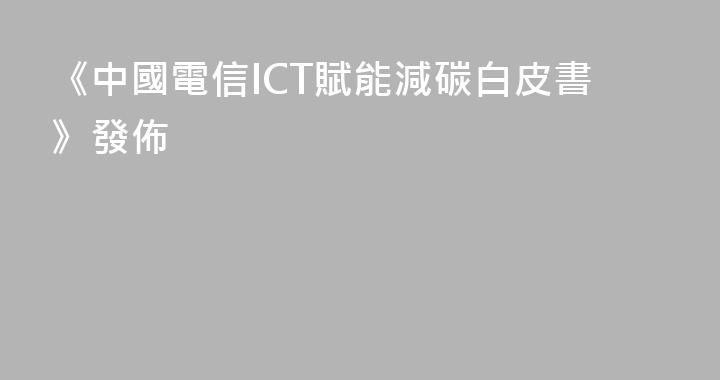 《中國電信ICT賦能減碳白皮書》發佈